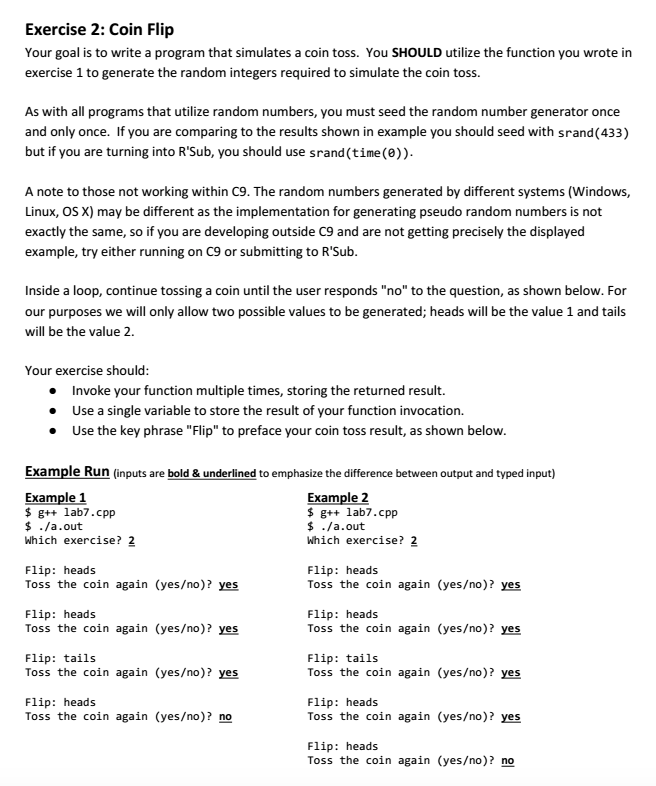 Exercise 2: Coin Flip

Your goal is to write a program that simulates a coin toss. You SHOULD utilize the function you wrote in exercise 1 to generate the random integers required to simulate the coin toss.

As with all programs that utilize random numbers, you must seed the random number generator once and only once. If you are comparing to the results shown in example you should seed with srand(433) but if you are turning into R'Sub, you should use srand(time(0)).

A note to those not working within C9. The random numbers generated by different systems (Windows, Linux, OS X) may be different as the implementation for generating pseudo random numbers is not exactly the same, so if you are developing outside C9 and are not getting precisely the displayed example, try either running on C9 or submitting to R'Sub.

Inside a loop, continue tossing a coin until the user responds "no" to the question, as shown below. For our purposes we will only allow two possible values to be generated; heads will be the value 1 and tails will be the value 2.

Your exercise should:
• Invoke your function multiple times, storing the returned result.
• Use a single variable to store the result of your function invocation.
• Use the key phrase "Flip" to preface your coin toss result, as shown below.

Example Run (inputs are bold & underlined to emphasize the difference between output and typed input)

Example 1
$ g++ lab7.cpp
$ ./a.out
Which exercise? 2

Flip: heads
Toss the coin again (yes/no)? yes

Flip: heads
Toss the coin again (yes/no)? yes

Flip: tails
Toss the coin again (yes/no)? yes

Flip: heads
Toss the coin again (yes/no)? no

Example 2
$ g++ lab7.cpp
$ ./a.out
Which exercise? 2

Flip: heads
Toss the coin again (yes/no)? yes

Flip: heads
Toss the coin again (yes/no)? yes

Flip: tails
Toss the coin again (yes/no)? yes

Flip: heads
Toss the coin again (yes/no)? yes

Flip: heads
Toss the coin again (yes/no)? no